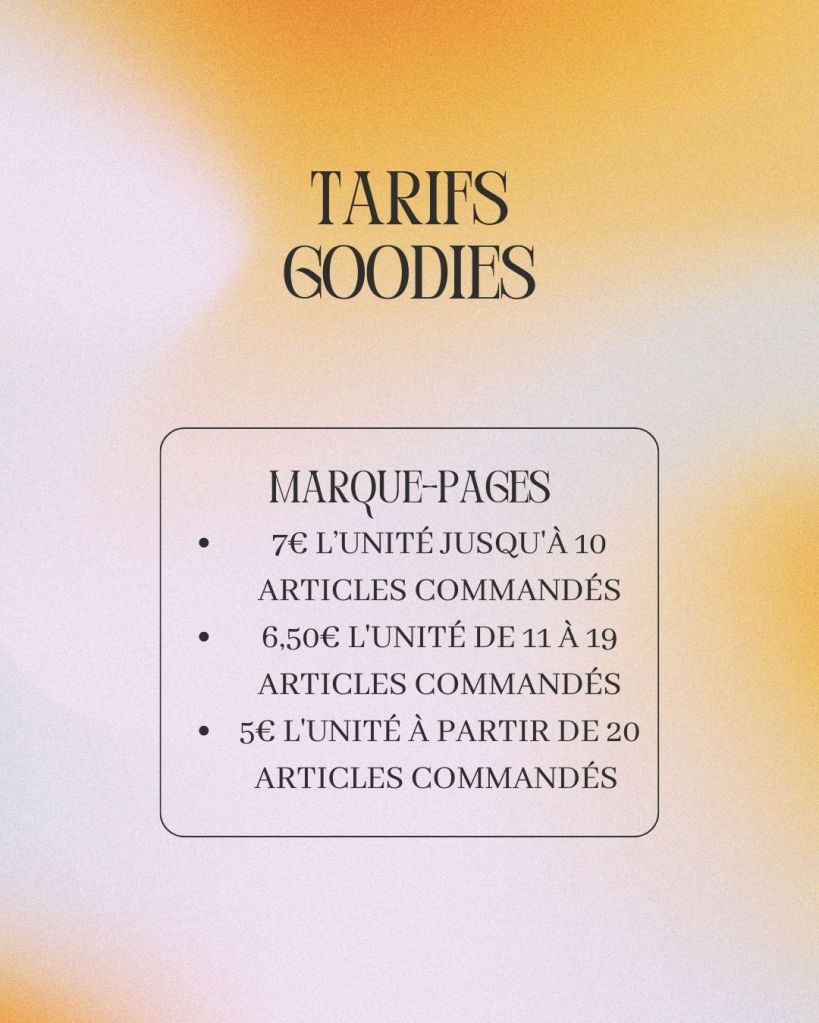 TARIFS
GOODIES

MARQUE-PAGES
• 7€ L'UNITÉ JUSQU'À 10 ARTICLES COMMANDÉS
• 6,50€ L'UNITÉ DE 11 À 19 ARTICLES COMMANDÉS
• 5€ L'UNITÉ À PARTIR DE 20 ARTICLES COMMANDÉS